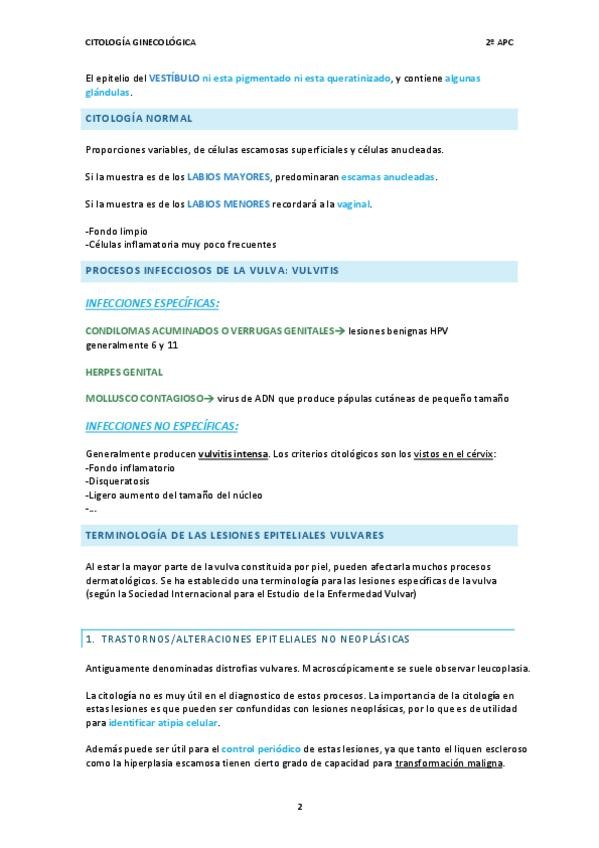 CITOLOGÍA GINECOLÓGICA

2º APC

El epitelio del VESTÍBULO ni esta pigmentado ni esta queratinizado, y contiene algunas glándulas.

CITOLOGÍA NORMAL

Proporciones variables, de células escamosas superficiales y células anucleadas.

Si la muestra es de los LABIOS MAYORES, predominaran escamas anucleadas.

Si la muestra es de los LABIOS MENORES recordará a la vaginal.

-Fondo limpio
-Células inflamatoria muy poco frecuentes

PROCESOS INFECCIOSOS DE LA VULVA: VULVITIS

INFECCIONES ESPECÍFICAS:

CONDILOMAS ACUMINADOS O VERRUGAS GENITALES→ lesiones benignas HPV generalmente 6 y 11

HERPES GENITAL

MOLLUSCO CONTAGIOSO→ virus de ADN que produce pápulas cutáneas de pequeño tamaño

INFECCIONES NO ESPECÍFICAS:

Generalmente producen vulvitis intensa. Los criterios citológicos son los vistos en el cérvix:
-Fondo inflamatorio
-Disqueratosis
-Ligero aumento del tamaño del núcleo
-...

TERMINOLOGÍA DE LAS LESIONES EPITELIALES VULVARES

Al estar la mayor parte de la vulva constituida por piel, pueden afectarla muchos procesos dermatológicos. Se ha establecido una terminología para las lesiones específicas de la vulva (según la Sociedad Internacional para el Estudio de la Enfermedad Vulvar)

1. TRASTORNOS/ALTERACIONES EPITELIALES NO NEOPLÁSICAS

Antiguamente denominadas distrofias vulvares. Macroscópicamente se suele observar leucoplasia.

La citología no es muy útil en el diagnostico de estos procesos. La importancia de la citología en estas lesiones es que pueden ser confundidas con lesiones neoplásicas, por lo que es de utilidad para identificar atipia celular.

Además puede ser útil para el control periódico de estas lesiones, ya que tanto el liquen escleroso como la hiperplasia escamosa tienen cierto grado de capacidad para transformación maligna.

2